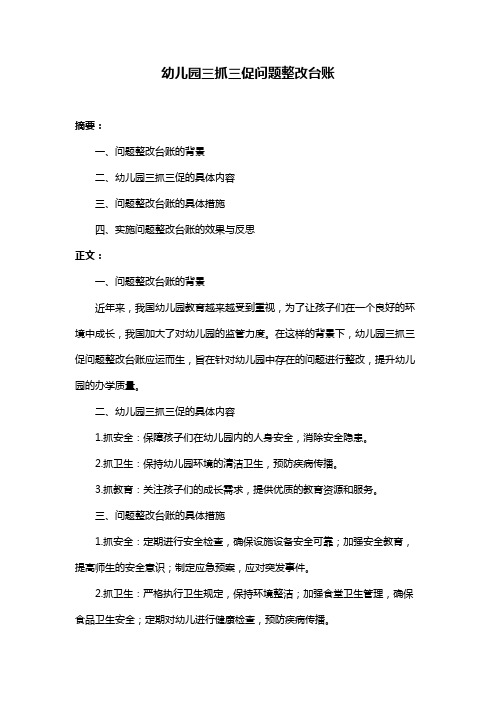 幼儿园三抓三促问题整改台账

摘要：

一、问题整改台账的背景

二、幼儿园三抓三促的具体内容

三、问题整改台账的具体措施

四、实施问题整改台账的效果与反思

正文：

一、问题整改台账的背景

近年来，我国幼儿园教育越来越受到重视，为了让孩子们在一个良好的环境中成长，我国加大了对幼儿园的监管力度。在这样的背景下，幼儿园三抓三促问题整改台账应运而生，旨在针对幼儿园中存在的问题进行整改，提升幼儿园的办学质量。

二、幼儿园三抓三促的具体内容

1.抓安全：保障孩子们在幼儿园内的人身安全，消除安全隐患。

2.抓卫生：保持幼儿园环境的清洁卫生，预防疾病传播。

3.抓教育：关注孩子们的成长需求，提供优质的教育资源和服务。

三、问题整改台账的具体措施

1.抓安全：定期进行安全检查，确保设施设备安全可靠；加强安全教育，提高师生的安全意识；制定应急预案，应对突发事件。

2.抓卫生：严格执行卫生规定，保持环境整洁；加强食堂卫生管理，确保食品卫生安全；定期对幼儿进行健康检查，预防疾病传播。